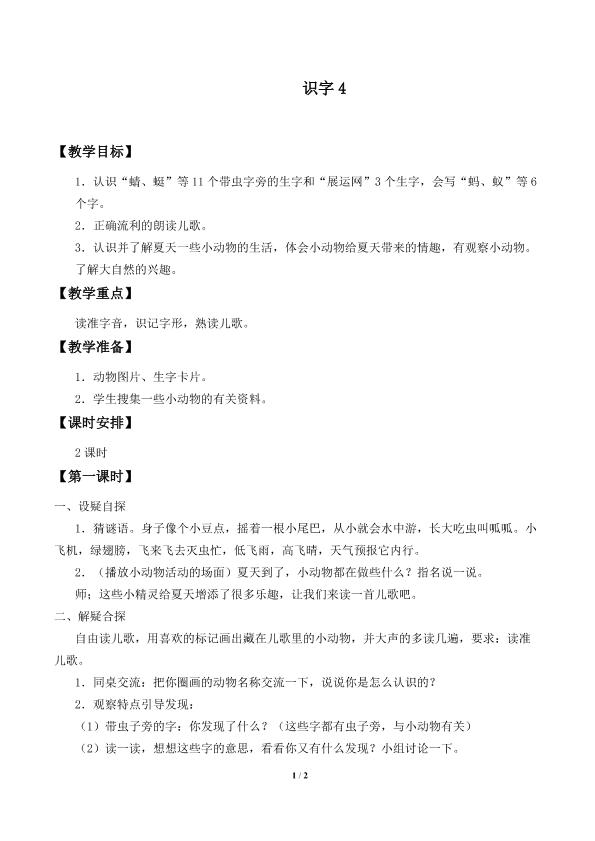 识字4

【教学目标】

1.认识“蜻、蜓”等11个带虫字旁的生字和“展运网”3个生字，会写“蚂、蚁”等6个字。

2.正确流利的朗读儿歌。

3.认识并了解夏天一些小动物的生活，体会小动物给夏天带来的情趣，有观察小动物。了解大自然的兴趣。

【教学重点】

读准字音，识记字形，熟读儿歌。

【教学准备】

1.动物图片、生字卡片。

2.学生搜集一些小动物的有关资料。

【课时安排】

2课时

【第一课时】

一、设疑自探

1.猜谜语。身子像个小豆点，摇着一根小尾巴，从小就会水中游，长大吃虫叫呱呱。小飞机，绿翅膀，飞来飞去灭虫忙，低飞雨，高飞晴，天气预报它内行。

2.（播放小动物活动的场面）夏天到了，小动物都在做些什么？指名说一说。

师：这些小精灵给夏天增添了很多乐趣，让我们来读一首儿歌吧。

二、解疑合探

自由读儿歌，用喜欢的标记画出藏在儿歌里的小动物，并大声的多读几遍，要求：读准儿歌。

1.同桌交流：把你圈画的动物名称交流一下，说说你是怎么认识的？

2.观察特点引导发现：

（1）带虫子旁的字：你发现了什么？（这些字都有虫子旁，与小动物有关）

（2）读一读，想想这些字的意思，看看你又有什么发现？小组讨论一下。

1 / 2